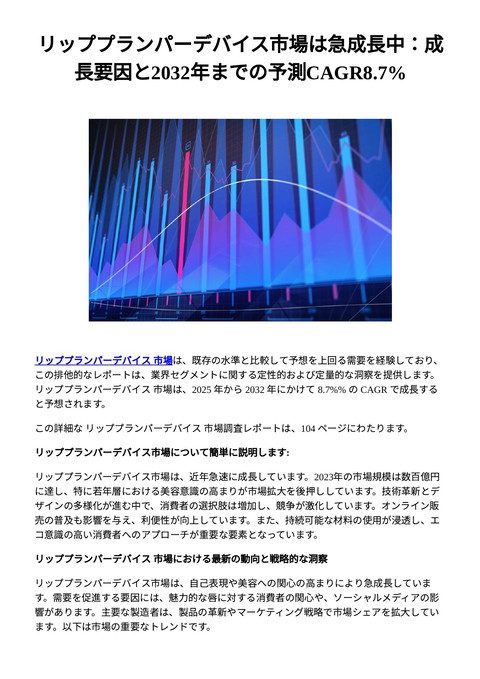 リッププランパーデバイス市場は急成長中：成長要因と2032年までの予測CAGR8.7%

リッププランパーデバイス 市場は、既存の水準と比較して予想を上回る需要を経験しており、この排他的なレポートは、業界セグメントに関する定性的および定量的な洞察を提供します。リッププランパーデバイス 市場は、2025 年から 2032 年にかけて 8.7%% の CAGR で成長すると予想されます。

この詳細な リッププランパーデバイス 市場調査レポートは、104 ページにわたります。

リッププランパーデバイス市場について簡単に説明します:

リッププランパーデバイス市場は、近年急速に成長しています。2023年の市場規模は数百億円に達し、特に若年層における美容意識の高まりが市場拡大を後押ししています。技術革新とデザインの多様化が進む中で、消費者の選択肢は増加し、競争が激化しています。オンライン販売の普及も影響を与え、利便性が向上しています。また、持続可能な材料の使用が浸透し、エコ意識の高い消費者へのアプローチが重要な要素となっています。

リッププランパーデバイス 市場における最新の動向と戦略的な洞察

リッププランパーデバイス市場は、自己表現や美容への関心の高まりにより急成長しています。需要を促進する要因には、魅力的な唇に対する消費者の関心や、ソーシャルメディアの影響があります。主要な製造者は、製品の革新やマーケティング戦略で市場シェアを拡大しています。以下は市場の重要なトレンドです。